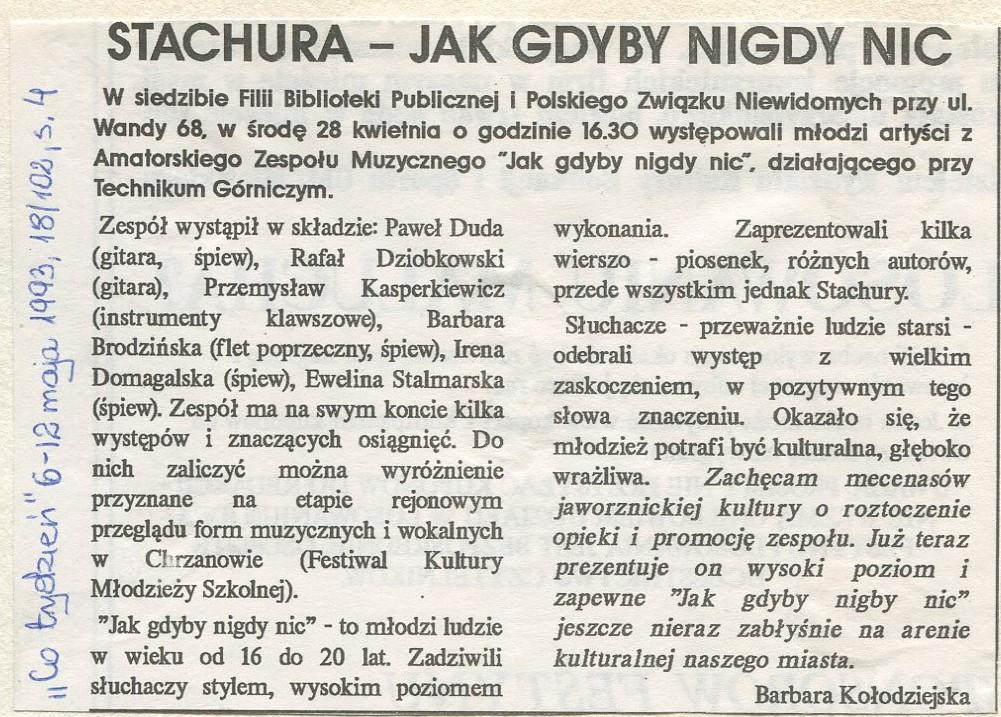 "Co tydzień" 6-12 maja 1993, 18/102, s. 4

STACHURA – JAK GDYBY NIGDY NIC

W siedzibie Filii Biblioteki Publicznej i Polskiego Związku Niewidomych przy ul. Wandy 68, w środę 28 kwietnia o godzinie 16.30 występowali młodzi artyści z Amatorskiego Zespołu Muzycznego "Jak gdyby nigdy nic", działającego przy Technikum Górniczym.

Zespół wystąpił w składzie: Paweł Duda (gitara, śpiew), Rafał Dziobkowski (gitara), Przemysław Kasperkiewicz (instrumenty klawszowe), Barbara Brodzińska (flet poprzeczny, śpiew), Irena Domagalska (śpiew), Ewelina Stalmarska (śpiew). Zespół ma na swym koncie kilka występów i znaczących osiągnięć. Do nich zaliczyć można wyróżnienie przyznane na etapie rejonowym przeglądu form muzycznych i wokalnych w Chrzanowie (Festiwal Kultury Młodzieży Szkolnej).

"Jak gdyby nigdy nic" - to młodzi ludzie w wieku od 16 do 20 lat. Zadziwili słuchaczy stylem, wysokim poziomem wykonania. Zaprezentowali kilka wierszo - piosenek, różnych autorów, przede wszystkim jednak Stachury.

Słuchacze - przeważnie ludzie starsi - odebrali występ z wielkim zaskoczeniem, w pozytywnym tego słowa znaczeniu. Okazało się, że młodzież potrafi być kulturalna, głęboko wrażliwa. Zachęcam mecenasów jaworznickiej kultury o roztoczenie opieki i promocję zespołu. Już teraz prezentuje on wysoki poziom i zapewne "Jak gdyby nigby nic" jeszcze nieraz zabłyśnie na arenie kulturalnej naszego miasta.

Barbara Kołodziejska